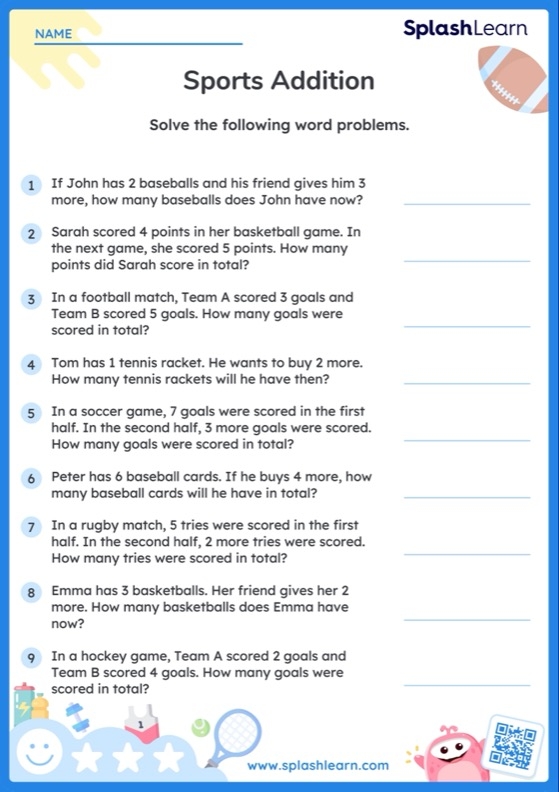 NAME

SplashLearn

Sports Addition

Solve the following word problems.

1 If John has 2 baseballs and his friend gives him 3 more, how many baseballs does John have now?

2 Sarah scored 4 points in her basketball game. In the next game, she scored 5 points. How many points did Sarah score in total?

3 In a football match, Team A scored 3 goals and Team B scored 5 goals. How many goals were scored in total?

4 Tom has 1 tennis racket. He wants to buy 2 more. How many tennis rackets will he have then?

5 In a soccer game, 7 goals were scored in the first half. In the second half, 3 more goals were scored. How many goals were scored in total?

6 Peter has 6 baseball cards. If he buys 4 more, how many baseball cards will he have in total?

7 In a rugby match, 5 tries were scored in the first half. In the second half, 2 more tries were scored. How many tries were scored in total?

8 Emma has 3 basketballs. Her friend gives her 2 more. How many basketballs does Emma have now?

9 In a hockey game, Team A scored 2 goals and Team B scored 4 goals. How many goals were scored in total?

1

www.splashlearn.com